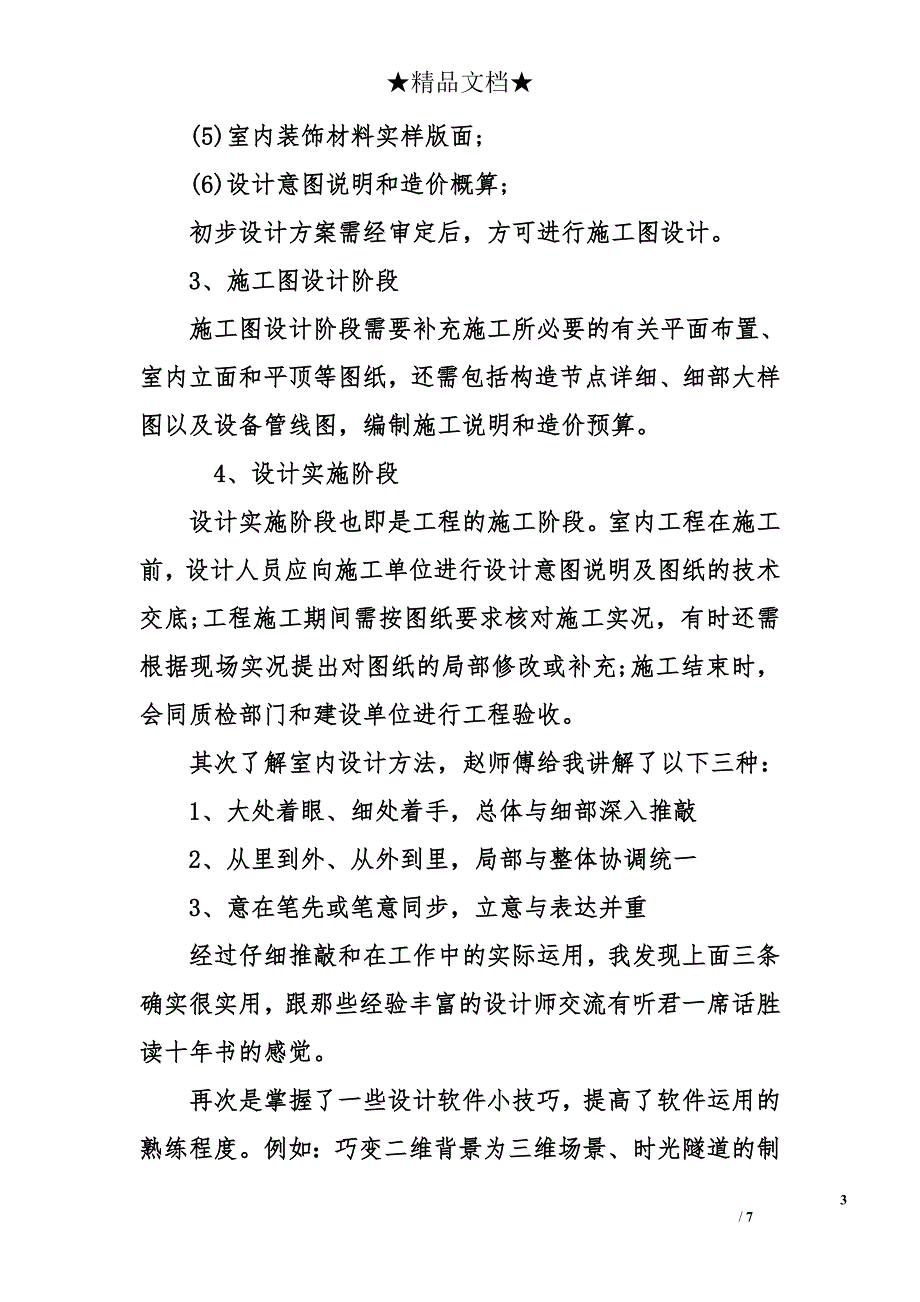 ★精品文档★

(5)室内装饰材料实样版面;

(6)设计意图说明和造价概算;

初步设计方案需经审定后，方可进行施工图设计。

3、施工图设计阶段

施工图设计阶段需要补充施工所必要的有关平面布置、室内立面和平顶等图纸，还需包括构造节点详细、细部大样图以及设备管线图，编制施工说明和造价预算。

4、设计实施阶段

设计实施阶段也即是工程的施工阶段。室内工程在施工前，设计人员应向施工单位进行设计意图说明及图纸的技术交底;工程施工期间需按图纸要求核对施工实况，有时还需根据现场实况提出对图纸的局部修改或补充;施工结束时，会同质检部门和建设单位进行工程验收。

其次了解室内设计方法，赵师傅给我讲解了以下三种：

1、大处着眼、细处着手，总体与细部深入推敲

2、从里到外、从外到里，局部与整体协调统一

3、意在笔先或笔意同步，立意与表达并重

经过仔细推敲和在工作中的实际运用，我发现上面三条确实很实用，跟那些经验丰富的设计师交流有听君一席话胜读十年书的感觉。

再次是掌握了一些设计软件小技巧，提高了软件运用的熟练程度。例如：巧变二维背景为三维场景、时光隧道的制

3

/ 7